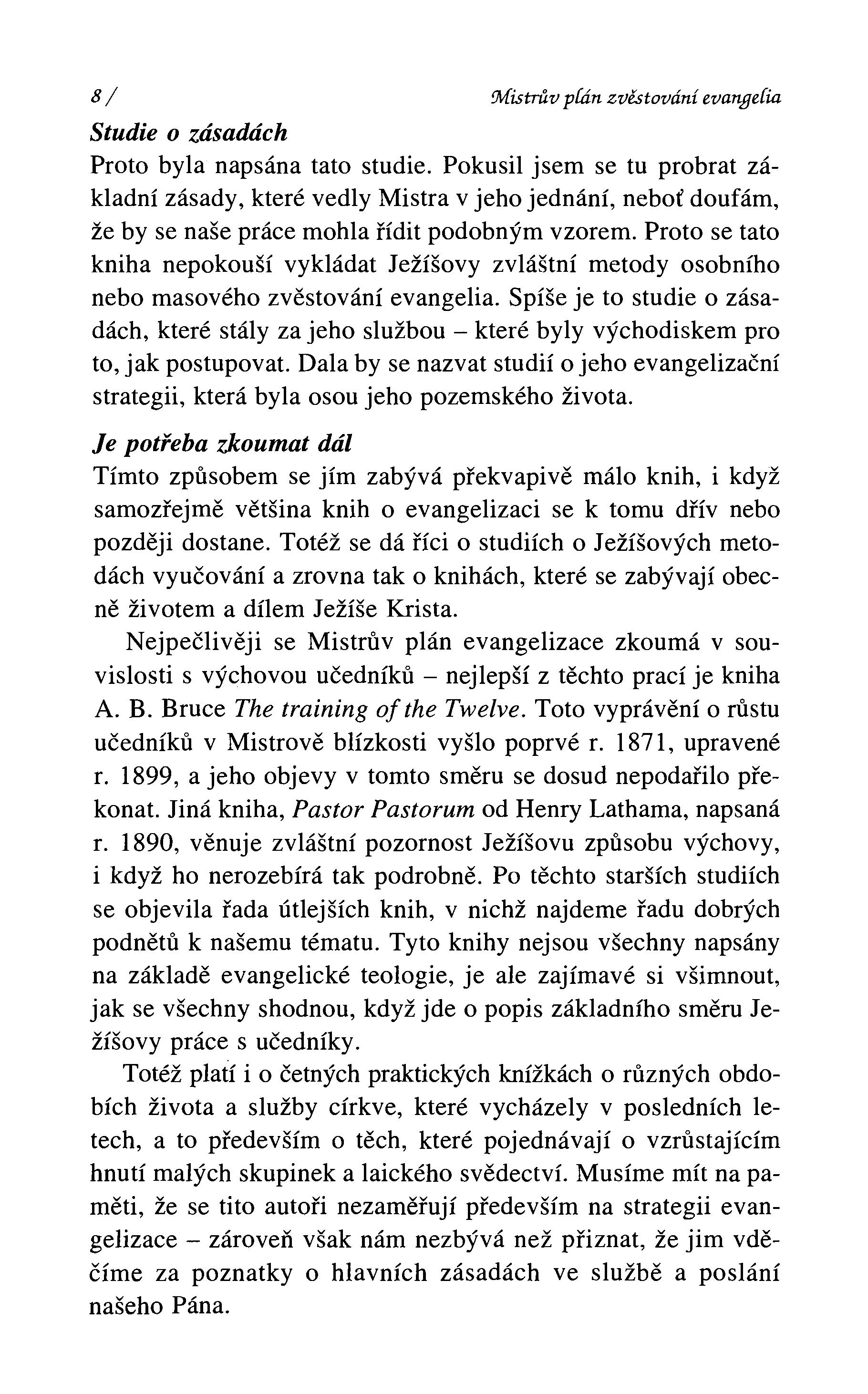 8 / Mistrův plán zvěstování evangelia

Studie o zásadách

Proto byla napsána tato studie. Pokusil jsem se tu probrat základní zásady, které vedly Mistra v jeho jednání, neboť doufám, že by se naše práce mohla řídit podobným vzorem. Proto se tato kniha nepokouší vykládat Ježíšovy zvláštní metody osobního nebo masového zvěstování evangelia. Spíše je to studie o zásadách, které stály za jeho službou – které byly východiskem pro to, jak postupovat. Dala by se nazvat studií o jeho evangelizační strategii, která byla osou jeho pozemského života.

Je potřeba zkoumat dál

Tímto způsobem se jím zabývá překvapivě málo knih, i když samozřejmě většina knih o evangelizaci se k tomu dřív nebo později dostane. Totéž se dá říci o studiích o Ježíšových metodách vyučování a zrovna tak o knihách, které se zabývají obecně životem a dílem Ježíše Krista.

Nejpečlivěji se Mistrův plán evangelizace zkoumá v souvislosti s výchovou učedníků – nejlepší z těchto prací je kniha A. B. Bruce The training of the Twelve. Toto vyprávění o růstu učedníků v Mistrově blízkosti vyšlo poprvé r. 1871, upravené r. 1899, a jeho objevy v tomto směru se dosud nepodařilo překonat. Jiná kniha, Pastor Pastorum od Henry Lathama, napsaná r. 1890, věnuje zvláštní pozornost Ježíšovu způsobu výchovy, i když ho nerozebírá tak podrobně. Po těchto starších studiích se objevila řada útlejších knih, v nichž najdeme řadu dobrých podnětů k našemu tématu. Tyto knihy nejsou všechny napsány na základě evangelické teologie, je ale zajímavé si všimnout, jak se všechny shodnou, když jde o popis základního směru Ježíšovy práce s učedníky.

Totéž platí i o četných praktických knížkách o různých obdobích života a služby církve, které vycházely v posledních letech, a to především o těch, které pojednávají o vzrůstajícím hnutí malých skupinek a laického svědectví. Musíme mít na paměti, že se tito autoři nezaměřují především na strategii evangelizace – zároveň však nám nezbývá než přiznat, že jim vděčíme za poznatky o hlavních zásadách ve službě a poslání našeho Pána.